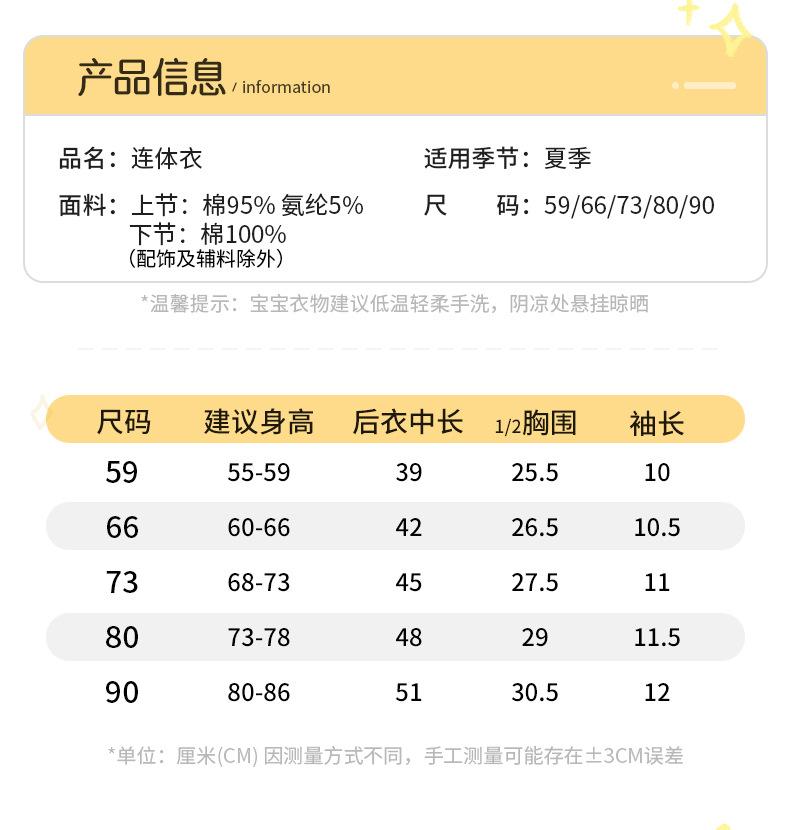 产品信息 / information

品名：连体衣

面料：上节：棉95% 氨纶5%
下节：棉100%
（配饰及辅料除外）

适用季节：夏季

尺　码：59/66/73/80/90

*温馨提示：宝宝衣物建议低温轻柔手洗，阴凉处悬挂晾晒

| 尺码 | 建议身高 | 后衣中长 | 1/2胸围 | 袖长 |
|---|---|---|---|---|
| 59 | 55-59 | 39 | 25.5 | 10 |
| 66 | 60-66 | 42 | 26.5 | 10.5 |
| 73 | 68-73 | 45 | 27.5 | 11 |
| 80 | 73-78 | 48 | 29 | 11.5 |
| 90 | 80-86 | 51 | 30.5 | 12 |

*单位：厘米(CM) 因测量方式不同，手工测量可能存在±3CM误差